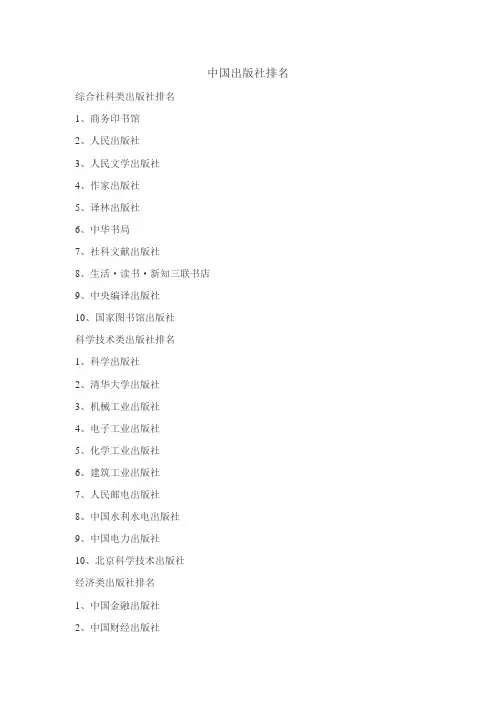 中国出版社排名

综合社科类出版社排名

1、商务印书馆

2、人民出版社

3、人民文学出版社

4、作家出版社

5、译林出版社

6、中华书局

7、社科文献出版社

8、生活·读书·新知三联书店

9、中央编译出版社

10、国家图书馆出版社

科学技术类出版社排名

1、科学出版社

2、清华大学出版社

3、机械工业出版社

4、电子工业出版社

5、化学工业出版社

6、建筑工业出版社

7、人民邮电出版社

8、中国水利水电出版社

9、中国电力出版社

10、北京科学技术出版社

经济类出版社排名

1、中国金融出版社

2、中国财经出版社